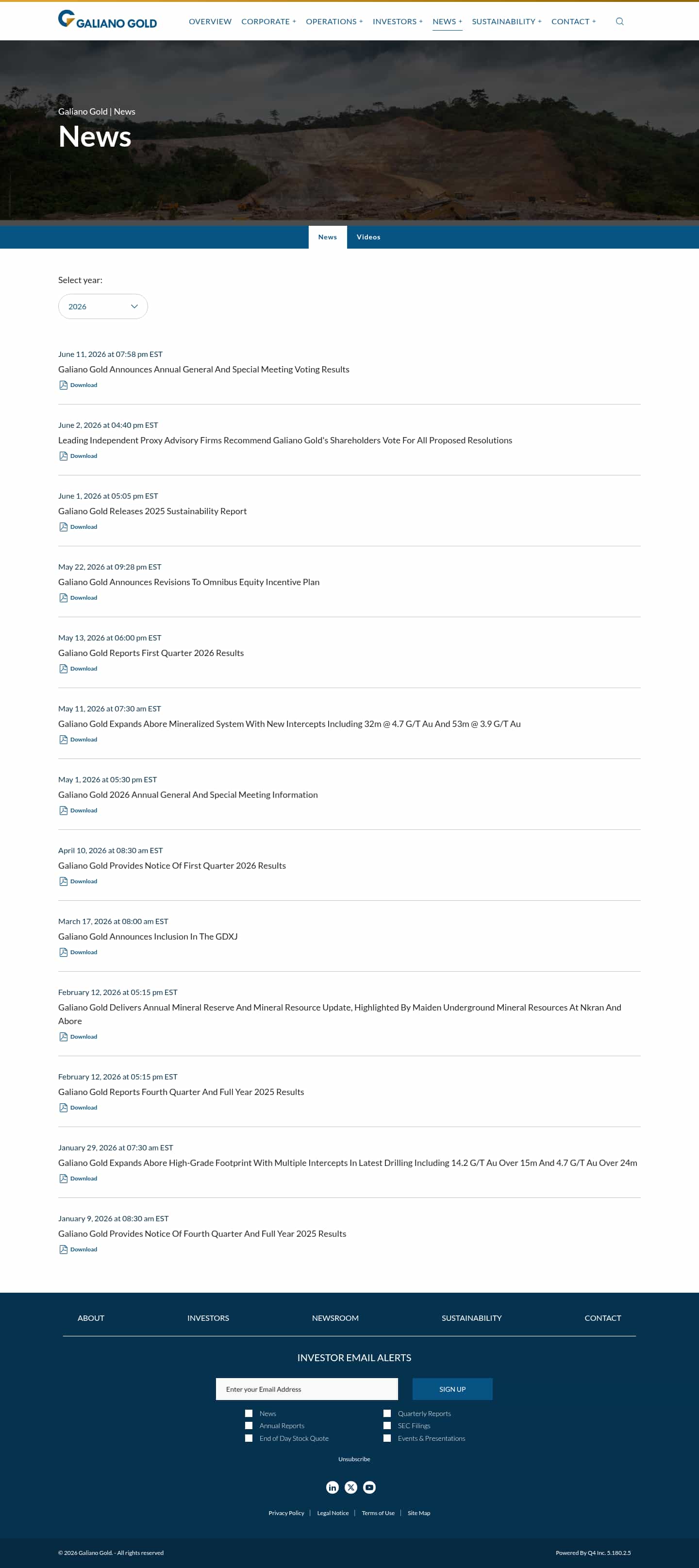 GALIANO GOLD

OVERVIEW CORPORATE + OPERATIONS + INVESTORS + NEWS + SUSTAINABILITY + CONTACT +

Galiano Gold | News

News

News Videos

Select year:

2026

June 11, 2026 at 07:58 pm EST
Galiano Gold Announces Annual General And Special Meeting Voting Results
Download

June 2, 2026 at 04:40 pm EST
Leading Independent Proxy Advisory Firms Recommend Galiano Gold's Shareholders Vote For All Proposed Resolutions
Download

June 1, 2026 at 05:05 pm EST
Galiano Gold Releases 2025 Sustainability Report
Download

May 22, 2026 at 09:28 pm EST
Galiano Gold Announces Revisions To Omnibus Equity Incentive Plan
Download

May 13, 2026 at 06:00 pm EST
Galiano Gold Reports First Quarter 2026 Results
Download

May 11, 2026 at 07:30 am EST
Galiano Gold Expands Abore Mineralized System With New Intercepts Including 32m @ 4.7 G/T Au And 53m @ 3.9 G/T Au
Download

May 1, 2026 at 05:30 pm EST
Galiano Gold 2026 Annual General And Special Meeting Information
Download

April 10, 2026 at 08:30 am EST
Galiano Gold Provides Notice Of First Quarter 2026 Results
Download

March 17, 2026 at 08:00 am EST
Galiano Gold Announces Inclusion In The GDXJ
Download

February 12, 2026 at 05:15 pm EST
Galiano Gold Delivers Annual Mineral Reserve And Mineral Resource Update, Highlighted By Maiden Underground Mineral Resources At Nkran And Abore
Download

February 12, 2026 at 05:15 pm EST
Galiano Gold Reports Fourth Quarter And Full Year 2025 Results
Download

January 29, 2026 at 07:30 am EST
Galiano Gold Expands Abore High-Grade Footprint With Multiple Intercepts In Latest Drilling Including 14.2 G/T Au Over 15m And 4.7 G/T Au Over 24m
Download

January 9, 2026 at 08:30 am EST
Galiano Gold Provides Notice Of Fourth Quarter And Full Year 2025 Results
Download

ABOUT INVESTORS NEWSROOM SUSTAINABILITY CONTACT

INVESTOR EMAIL ALERTS

Enter your Email Address SIGN UP

News
Annual Reports
End of Day Stock Quote
Quarterly Reports
SEC Filings
Events & Presentations

Unsubscribe

Privacy Policy | Legal Notice | Terms of Use | Site Map

© 2026 Galiano Gold. - All rights reserved

Powered By Q4 Inc. 5.180.2.5